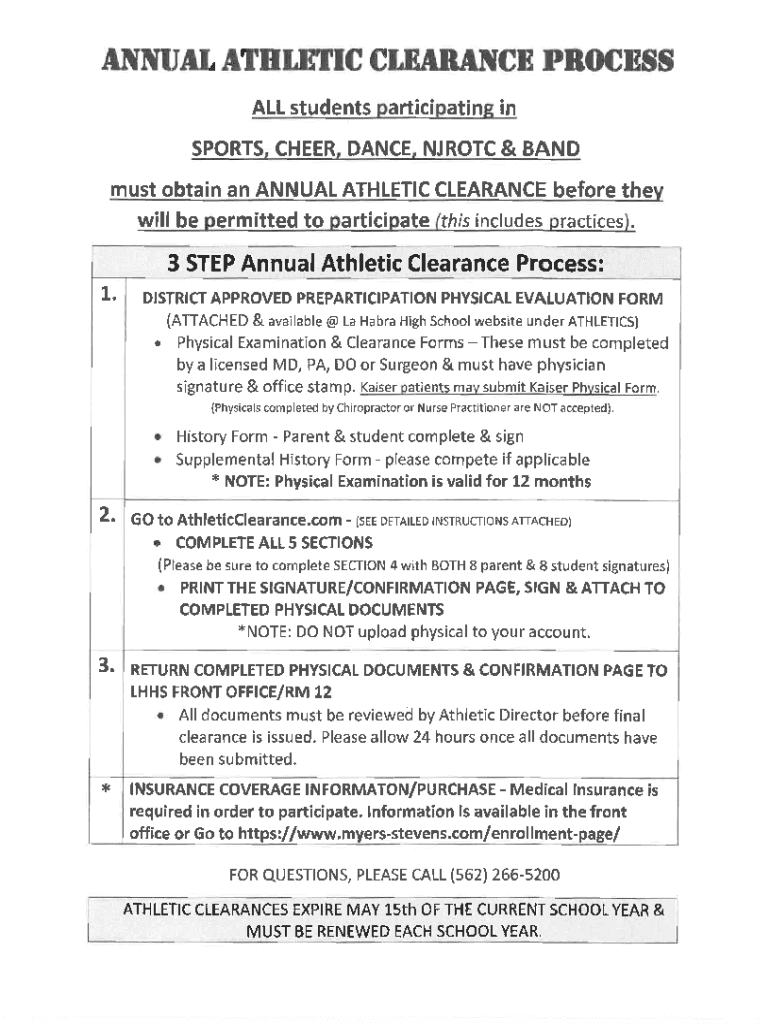 ANNUAL ATHLETIC CLEARANCE PROCESS

ALL students participating in

SPORTS, CHEER, DANCE, NJROTC & BAND

must obtain an ANNUAL ATHLETIC CLEARANCE before they will be permitted to participate (this includes practices).

| 3 STEP Annual Athletic Clearance Process: | |
|---|---|
| 1. | DISTRICT APPROVED PREPARTICIPATION PHYSICAL EVALUATION FORM (ATTACHED & available @ La Habra High School website under ATHLETICS) • Physical Examination & Clearance Forms – These must be completed by a licensed MD, PA, DO or Surgeon & must have physician signature & office stamp. Kaiser patients may submit Kaiser Physical Form. (Physicals completed by Chiropractor or Nurse Practitioner are NOT accepted). • History Form - Parent & student complete & sign • Supplemental History Form - please compete if applicable * NOTE: Physical Examination is valid for 12 months |
| 2. | GO to AthleticClearance.com - (SEE DETAILED INSTRUCTIONS ATTACHED) • COMPLETE ALL 5 SECTIONS (Please be sure to complete SECTION 4 with BOTH 8 parent & 8 student signatures) • PRINT THE SIGNATURE/CONFIRMATION PAGE, SIGN & ATTACH TO COMPLETED PHYSICAL DOCUMENTS *NOTE: DO NOT upload physical to your account. |
| 3. | RETURN COMPLETED PHYSICAL DOCUMENTS & CONFIRMATION PAGE TO LHHS FRONT OFFICE/RM 12 • All documents must be reviewed by Athletic Director before final clearance is issued. Please allow 24 hours once all documents have been submitted. |
| * | INSURANCE COVERAGE INFORMATON/PURCHASE - Medical Insurance is required in order to participate. Information is available in the front office or Go to https://www.myers-stevens.com/enrollment-page/ |

FOR QUESTIONS, PLEASE CALL (562) 266-5200

ATHLETIC CLEARANCES EXPIRE MAY 15th OF THE CURRENT SCHOOL YEAR & MUST BE RENEWED EACH SCHOOL YEAR.